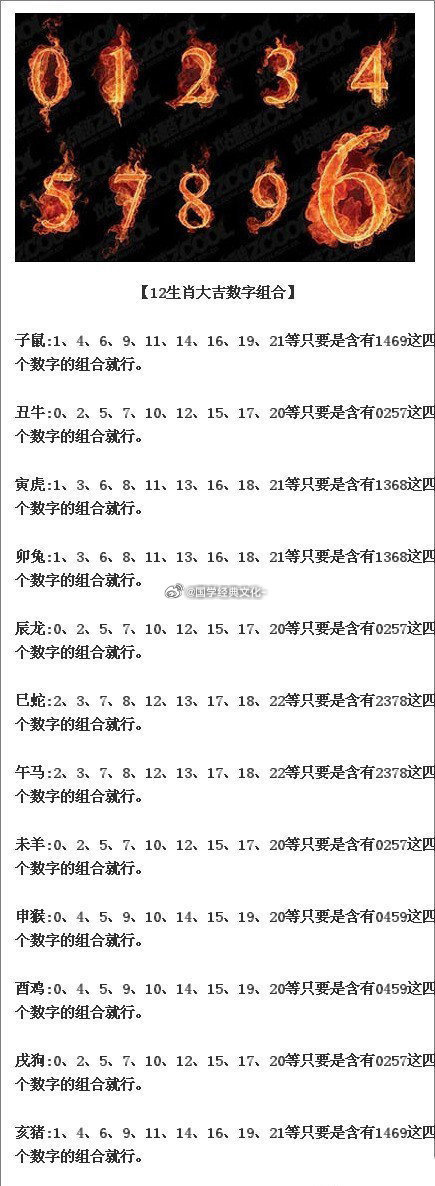 0 1 2 3 4
5 7 8 9 6

【12生肖大吉数字组合】

子鼠:1、4、6、9、11、14、16、19、21等只要是含有1469这四个数字的组合就行。

丑牛:0、2、5、7、10、12、15、17、20等只要是含有0257这四个数字的组合就行。

寅虎:1、3、6、8、11、13、16、18、21等只要是含有1368这四个数字的组合就行。

卯兔:1、3、6、8、11、13、16、18、21等只要是含有1368这四个数字的组合就行。

@国学经典文化

辰龙:0、2、5、7、10、12、15、17、20等只要是含有0257这四个数字的组合就行。

巳蛇:2、3、7、8、12、13、17、18、22等只要是含有2378这四个数字的组合就行。

午马:2、3、7、8、12、13、17、18、22等只要是含有2378这四个数字的组合就行。

未羊:0、2、5、7、10、12、15、17、20等只要是含有0257这四个数字的组合就行。

申猴:0、4、5、9、10、14、15、19、20等只要是含有0459这四个数字的组合就行。

酉鸡:0、4、5、9、10、14、15、19、20等只要是含有0459这四个数字的组合就行。

戌狗:0、2、5、7、10、12、15、17、20等只要是含有0257这四个数字的组合就行。

亥猪:1、4、6、9、11、14、16、19、21等只要是含有1469这四个数字的组合就行。